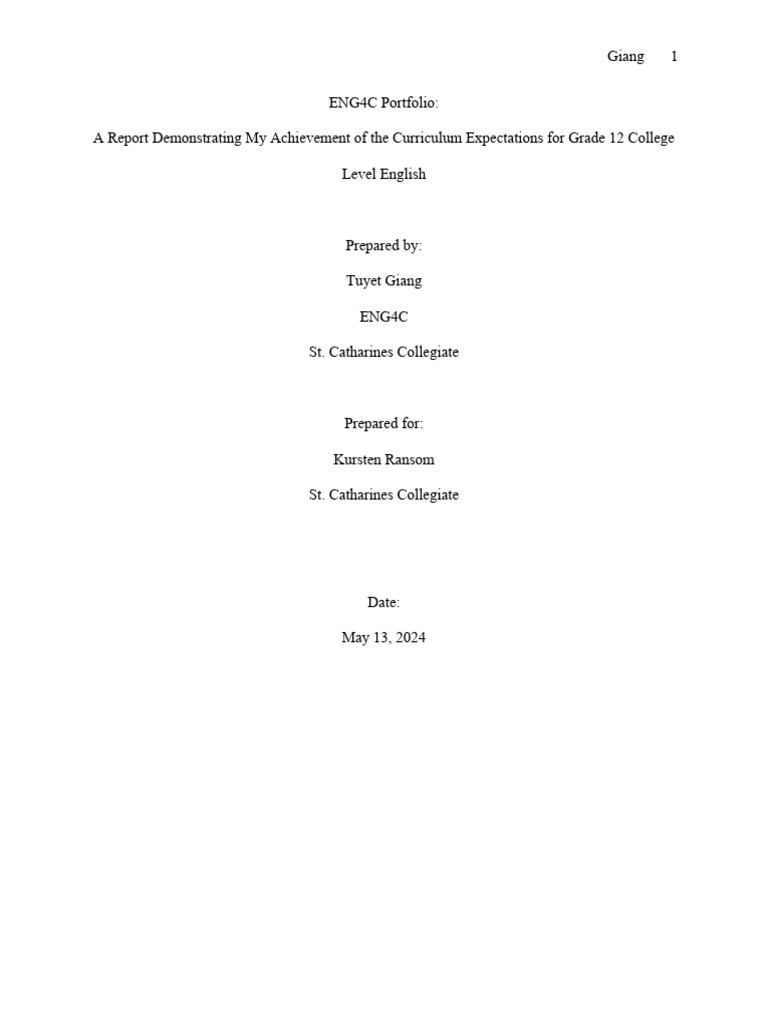 Giang 1

ENG4C Portfolio:

A Report Demonstrating My Achievement of the Curriculum Expectations for Grade 12 College Level English

Prepared by:

Tuyet Giang

ENG4C

St. Catharines Collegiate

Prepared for:

Kursten Ransom

St. Catharines Collegiate

Date:

May 13, 2024